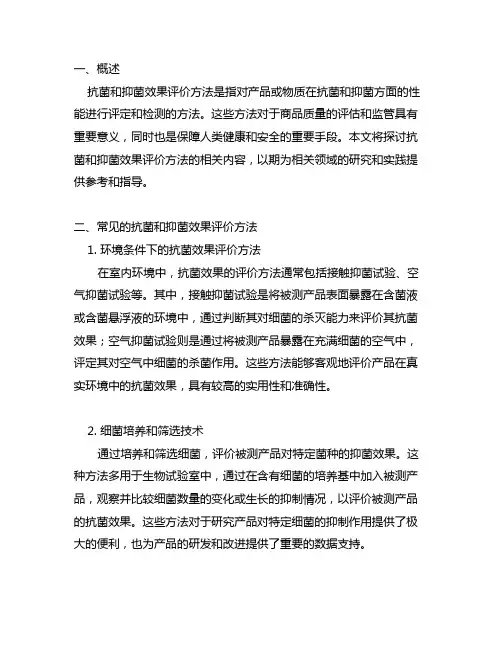 一、概述

抗菌和抑菌效果评价方法是指对产品或物质在抗菌和抑菌方面的性能进行评定和检测的方法。这些方法对于商品质量的评估和监管具有重要意义，同时也是保障人类健康和安全的重要手段。本文将探讨抗菌和抑菌效果评价方法的相关内容，以期为相关领域的研究和实践提供参考和指导。

二、常见的抗菌和抑菌效果评价方法

1. 环境条件下的抗菌效果评价方法

在室内环境中，抗菌效果的评价方法通常包括接触抑菌试验、空气抑菌试验等。其中，接触抑菌试验是将被测产品表面暴露在含菌液或含菌悬浮液的环境中，通过判断其对细菌的杀灭能力来评价其抗菌效果；空气抑菌试验则是通过将被测产品暴露在充满细菌的空气中，评定其对空气中细菌的杀菌作用。这些方法能够客观地评价产品在真实环境中的抗菌效果，具有较高的实用性和准确性。

2. 细菌培养和筛选技术

通过培养和筛选细菌，评价被测产品对特定菌种的抑菌效果。这种方法多用于生物试验室中，通过在含有细菌的培养基中加入被测产品，观察并比较细菌数量的变化或生长的抑制情况，以评价被测产品的抗菌效果。这些方法对于研究产品对特定细菌的抑制作用提供了极大的便利，也为产品的研发和改进提供了重要的数据支持。